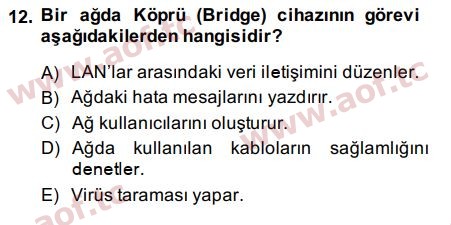 12. Bir ağda Köprü (Bridge) cihazının görevi aşağıdakilerden hangisidir?

A) LAN'lar arasındaki veri iletişimini düzenler.
B) Ağdaki hata mesajlarını yazdırır.
C) Ağ kullanıcılarını oluşturur.
D) Ağda kullanılan kabloların sağlamlığını denetler.
E) Virüs taraması yapar.

www.aof.tc
www.aof.tc
aof.tc